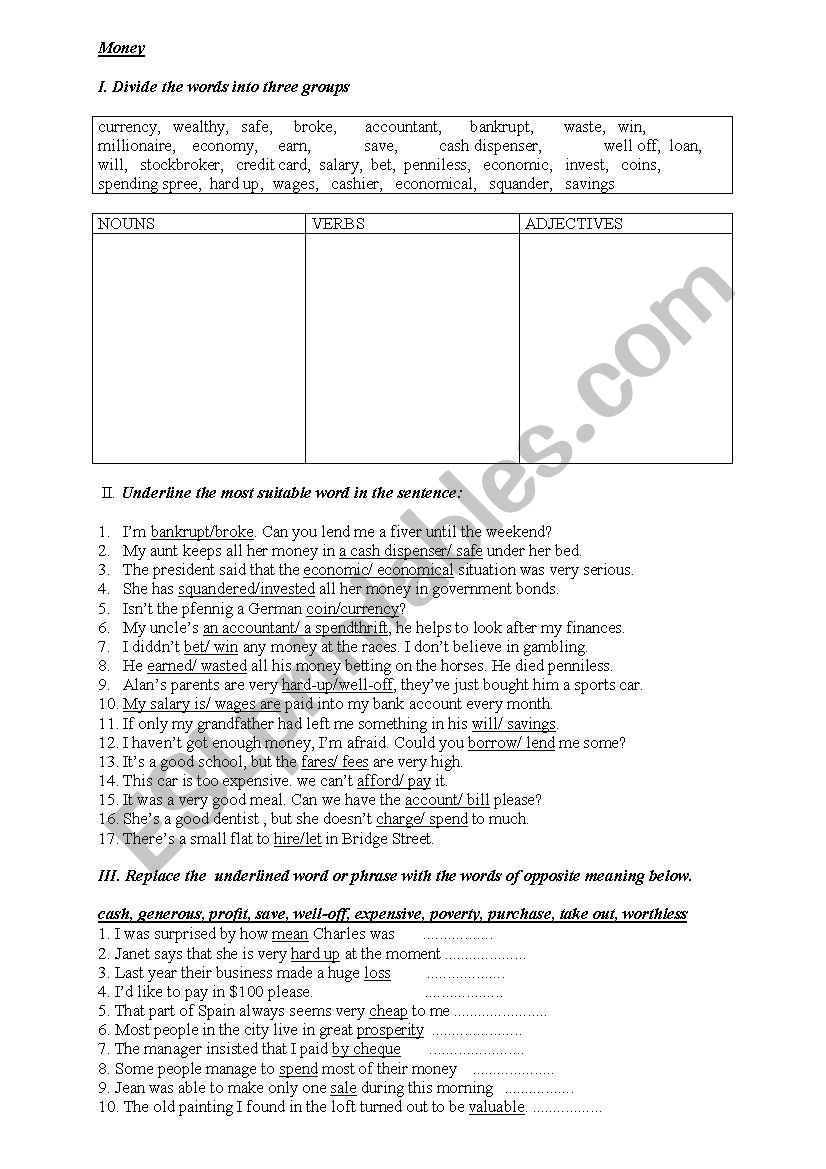 Money

I. Divide the words into three groups

currency, wealthy, safe, broke, accountant, bankrupt, waste, win, millionaire, economy, earn, save, cash dispenser, well off, loan, will, stockbroker, credit card, salary, bet, penniless, economic, invest, coins, spending spree, hard up, wages, cashier, economical, squander, savings

| NOUNS | VERBS | ADJECTIVES |
|---|---|---|
| | | |

II. Underline the most suitable word in the sentence:

1. I'm bankrupt/broke. Can you lend me a fiver until the weekend?
2. My aunt keeps all her money in a cash dispenser/ safe under her bed.
3. The president said that the economic/ economical situation was very serious.
4. She has squandered/invested all her money in government bonds.
5. Isn't the pfennig a German coin/currency?
6. My uncle's an accountant/ a spendthrift, he helps to look after my finances.
7. I didn't bet/ win any money at the races. I don't believe in gambling.
8. He earned/ wasted all his money betting on the horses. He died penniless.
9. Alan's parents are very hard-up/well-off, they've just bought him a sports car.
10. My salary is/ wages are paid into my bank account every month.
11. If only my grandfather had left me something in his will/ savings.
12. I haven't got enough money, I'm afraid. Could you borrow/ lend me some?
13. It's a good school, but the fares/ fees are very high.
14. This car is too expensive. we can't afford/ pay it.
15. It was a very good meal. Can we have the account/ bill please?
16. She's a good dentist , but she doesn't charge/ spend to much.
17. There's a small flat to hire/let in Bridge Street.

III. Replace the underlined word or phrase with the words of opposite meaning below.

cash, generous, profit, save, well-off, expensive, poverty, purchase, take out, worthless
1. I was surprised by how mean Charles was .................
2. Janet says that she is very hard up at the moment ....................
3. Last year their business made a huge loss ...................
4. I'd like to pay in $100 please. ...................
5. That part of Spain always seems very cheap to me .......................
6. Most people in the city live in great prosperity ......................
7. The manager insisted that I paid by cheque .......................
8. Some people manage to spend most of their money ....................
9. Jean was able to make only one sale during this morning .................
10. The old painting I found in the loft turned out to be valuable. .................

ESLprintables.com